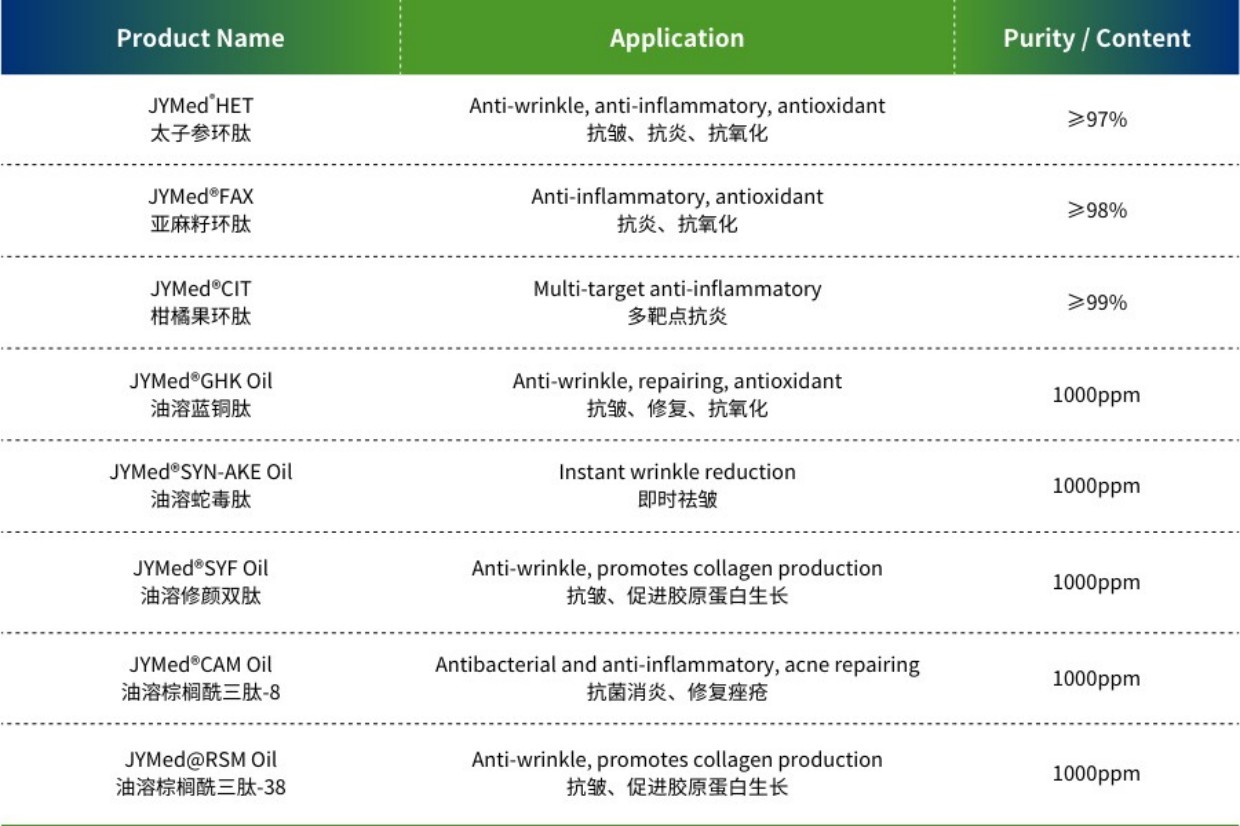 | Product Name | Application | Purity / Content |
|---|---|---|
| JYMed®HET 太子参环肽 | Anti-wrinkle, anti-inflammatory, antioxidant 抗皱、抗炎、抗氧化 | ≥97% |
| JYMed®FAX 亚麻籽环肽 | Anti-inflammatory, antioxidant 抗炎、抗氧化 | ≥98% |
| JYMed®CIT 柑橘果环肽 | Multi-target anti-inflammatory 多靶点抗炎 | ≥99% |
| JYMed®GHK Oil 油溶蓝铜肽 | Anti-wrinkle, repairing, antioxidant 抗皱、修复、抗氧化 | 1000ppm |
| JYMed®SYN-AKE Oil 油溶蛇毒肽 | Instant wrinkle reduction 即时祛皱 | 1000ppm |
| JYMed®SYF Oil 油溶修颜双肽 | Anti-wrinkle, promotes collagen production 抗皱、促进胶原蛋白生长 | 1000ppm |
| JYMed®CAM Oil 油溶棕榈酰三肽-8 | Antibacterial and anti-inflammatory, acne repairing 抗菌消炎、修复痤疮 | 1000ppm |
| JYMed@RSM Oil 油溶棕榈酰三肽-38 | Anti-wrinkle, promotes collagen production 抗皱、促进胶原蛋白生长 | 1000ppm |